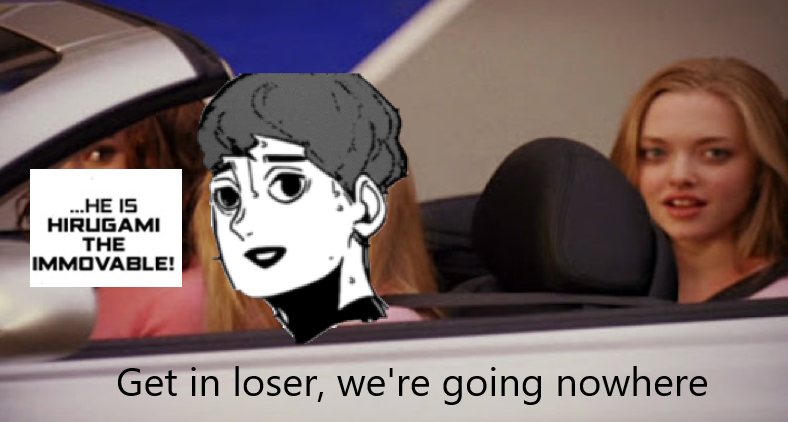 ...HE IS HIRUGAMI THE IMMOVABLE!

Get in loser, we're going nowhere